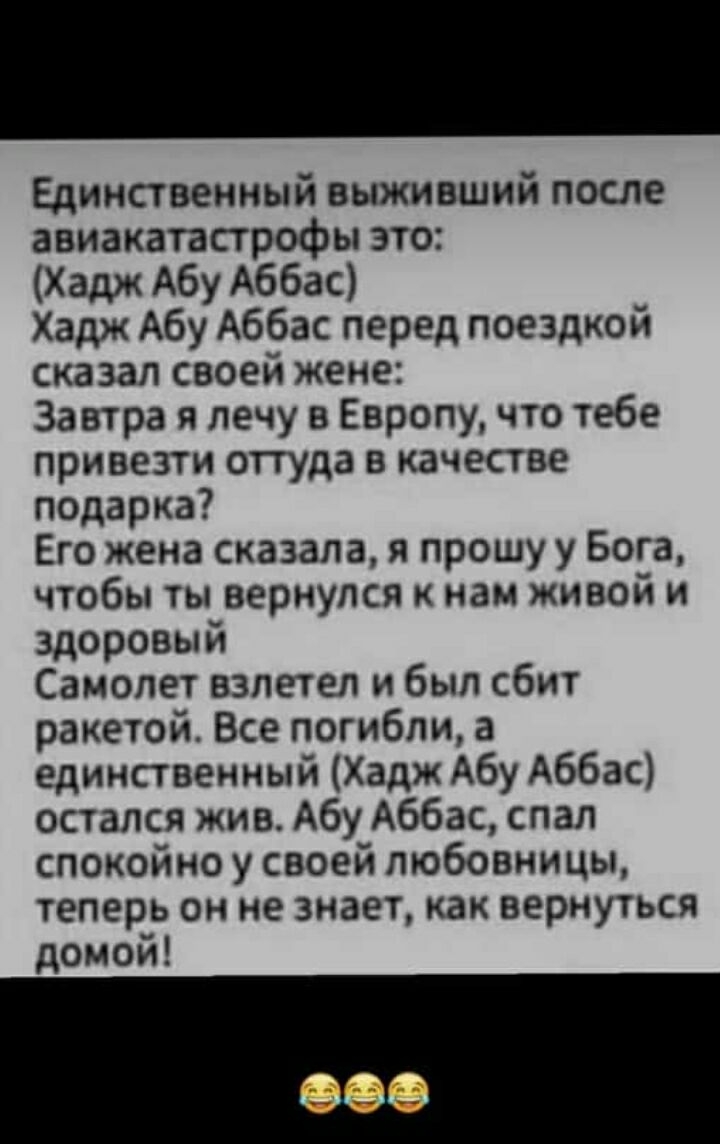 Единственный выживший после авиакатастрофы это:
(Хадж Абу Аббас)
Хадж Абу Аббас перед поездкой сказал своей жене:
Завтра я лечу в Европу, что тебе привезти оттуда в качестве подарка?
Его жена сказала, я прошу у Бога, чтобы ты вернулся к нам живой и здоровый
Самолет взлетел и был сбит ракетой. Все погибли, а единственный (Хадж Абу Аббас) остался жив. Абу Аббас, спал спокойно у своей любовницы, теперь он не знает, как вернуться домой!

😂😂😂